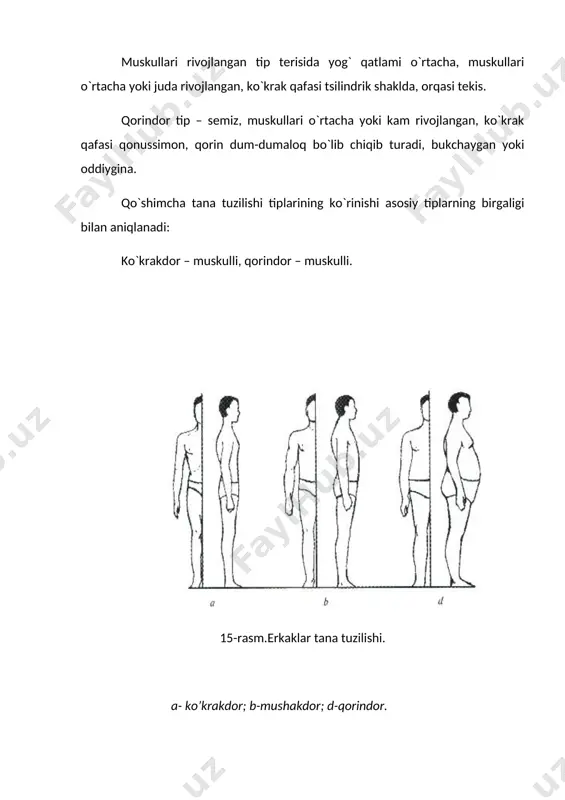 Muskullari rivojlangan tip terisida yog` qatlami o`rtacha, muskullari o`rtacha yoki juda rivojlangan, ko`krak qafasi tsilindrik shaklda, orqasi tekis.

Qorindor tip – semiz, muskullari o`rtacha yoki kam rivojlangan, ko`krak qafasi qonussimon, qorin dum-dumaloq bo`lib chiqib turadi, bukchaygan yoki oddiygina.

Qo`shimcha tana tuzilishi tiplarining ko`rinishi asosiy tiplarning birgaligi bilan aniqlanadi:

Ko`krakdor – muskulli, qorindor – muskulli.

FaylHub.uz

a b d

15-rasm.Erkaklar tana tuzilishi.

a- ko'krakdor; b-mushakdor; d-qorindor.